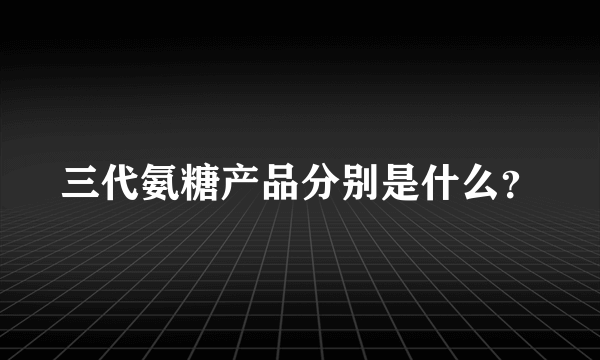 三代氨糖产品分别是什么?